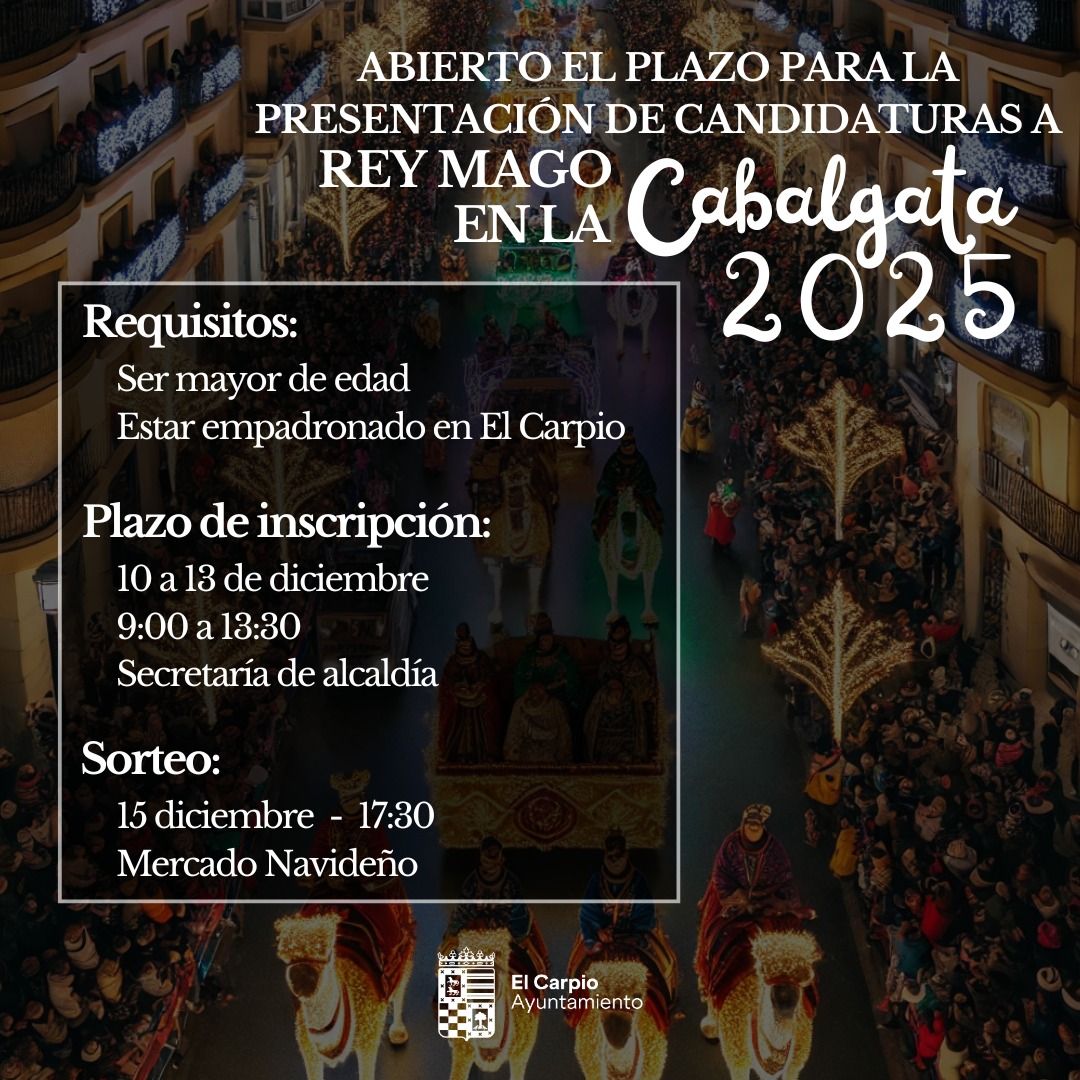 ABIERTO EL PLAZO PARA LA PRESENTACIÓN DE CANDIDATURAS A

REY MAGO
EN LA Cabalgata
2025

Requisitos:
Ser mayor de edad
Estar empadronado en El Carpio

Plazo de inscripción:
10 a 13 de diciembre
9:00 a 13:30
Secretaría de alcaldía

Sorteo:
15 diciembre - 17:30
Mercado Navideño

El Carpio
Ayuntamiento